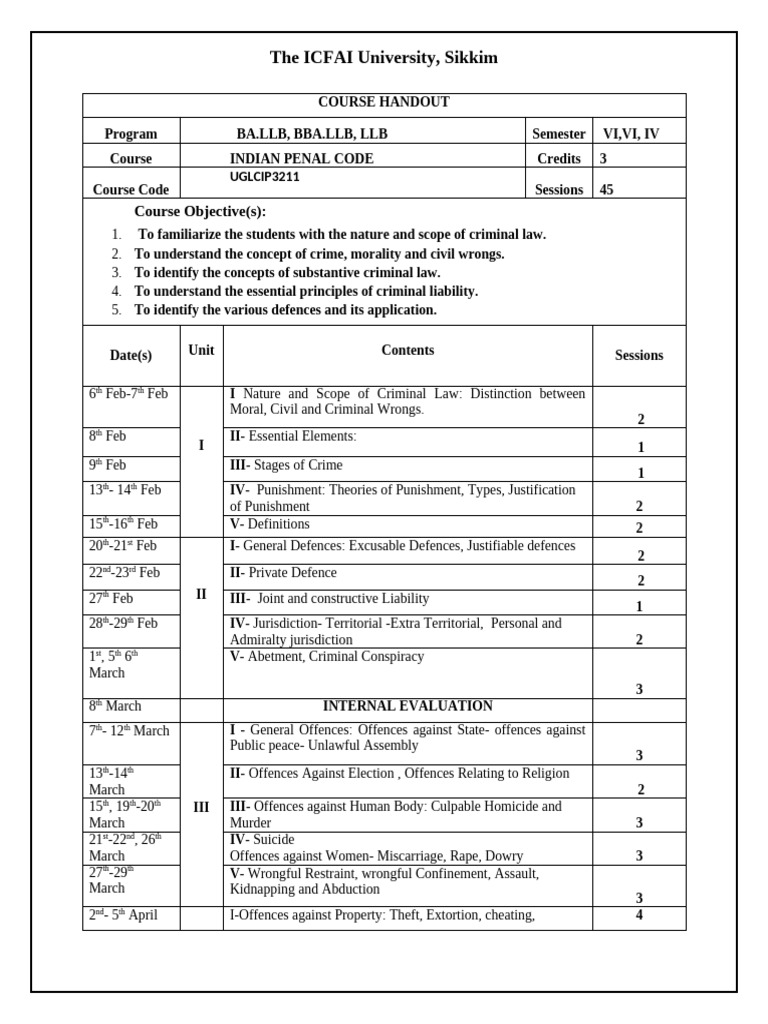 The ICFAI University, Sikkim

COURSE HANDOUT

| Program | BA.LLB, BBA.LLB, LLB | Semester | VI,VI, IV |
|---|---|---|---|
| Course | INDIAN PENAL CODE | Credits | 3 |
| Course Code | UGLCIP3211 | Sessions | 45 |

Course Objective(s):
1. To familiarize the students with the nature and scope of criminal law.
2. To understand the concept of crime, morality and civil wrongs.
3. To identify the concepts of substantive criminal law.
4. To understand the essential principles of criminal liability.
5. To identify the various defences and its application.

| Date(s) | Unit | Contents | Sessions |
|---|---|---|---|
| 6$^{th}$ Feb-7$^{th}$ Feb | I | I Nature and Scope of Criminal Law: Distinction between Moral, Civil and Criminal Wrongs. | 2 |
| 8$^{th}$ Feb | | II- Essential Elements: | 1 |
| 9$^{th}$ Feb | | III- Stages of Crime | 1 |
| 13$^{th}$- 14$^{th}$ Feb | | IV- Punishment: Theories of Punishment, Types, Justification of Punishment | 2 |
| 15$^{th}$-16$^{th}$ Feb | | V- Definitions | 2 |
| 20$^{th}$-21$^{st}$ Feb | II | I- General Defences: Excusable Defences, Justifiable defences | 2 |
| 22$^{nd}$-23$^{rd}$ Feb | | II- Private Defence | 2 |
| 27$^{th}$ Feb | | III- Joint and constructive Liability | 1 |
| 28$^{th}$-29$^{th}$ Feb | | IV- Jurisdiction- Territorial -Extra Territorial, Personal and Admiralty jurisdiction | 2 |
| 1$^{st}$, 5$^{th}$ 6$^{th}$ March | | V- Abetment, Criminal Conspiracy | 3 |
| 8$^{th}$ March | | INTERNAL EVALUATION | |
| 7$^{th}$- 12$^{th}$ March | III | I - General Offences: Offences against State- offences against Public peace- Unlawful Assembly | 3 |
| 13$^{th}$-14$^{th}$ March | | II- Offences Against Election , Offences Relating to Religion | 2 |
| 15$^{th}$, 19$^{th}$-20$^{th}$ March | | III- Offences against Human Body: Culpable Homicide and Murder | 3 |
| 21$^{st}$-22$^{nd}$, 26$^{th}$ March | | IV- Suicide Offences against Women- Miscarriage, Rape, Dowry | 3 |
| 27$^{th}$-29$^{th}$ March | | V- Wrongful Restraint, wrongful Confinement, Assault, Kidnapping and Abduction | 3 |
| 2$^{nd}$- 5$^{th}$ April | | I-Offences against Property: Theft, Extortion, cheating, | 4 |